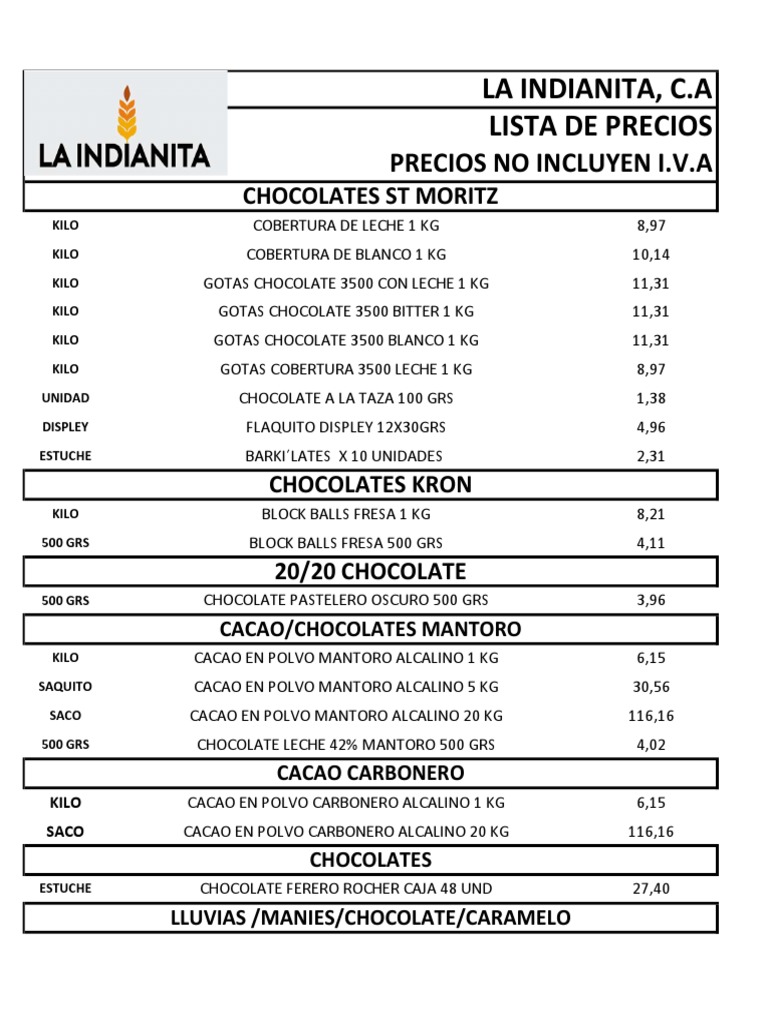 LA INDIANITA

LA INDIANITA, C.A
LISTA DE PRECIOS
PRECIOS NO INCLUYEN I.V.A

CHOCOLATES ST MORITZ

| | | |
|---|---|---|
| KILO | COBERTURA DE LECHE 1 KG | 8,97 |
| KILO | COBERTURA DE BLANCO 1 KG | 10,14 |
| KILO | GOTAS CHOCOLATE 3500 CON LECHE 1 KG | 11,31 |
| KILO | GOTAS CHOCOLATE 3500 BITTER 1 KG | 11,31 |
| KILO | GOTAS CHOCOLATE 3500 BLANCO 1 KG | 11,31 |
| KILO | GOTAS COBERTURA 3500 LECHE 1 KG | 8,97 |
| UNIDAD | CHOCOLATE A LA TAZA 100 GRS | 1,38 |
| DISPLEY | FLAQUITO DISPLEY 12X30GRS | 4,96 |
| ESTUCHE | BARKI´LATES X 10 UNIDADES | 2,31 |

CHOCOLATES KRON

| | | |
|---|---|---|
| KILO | BLOCK BALLS FRESA 1 KG | 8,21 |
| 500 GRS | BLOCK BALLS FRESA 500 GRS | 4,11 |

20/20 CHOCOLATE

| | | |
|---|---|---|
| 500 GRS | CHOCOLATE PASTELERO OSCURO 500 GRS | 3,96 |

CACAO/CHOCOLATES MANTORO

| | | |
|---|---|---|
| KILO | CACAO EN POLVO MANTORO ALCALINO 1 KG | 6,15 |
| SAQUITO | CACAO EN POLVO MANTORO ALCALINO 5 KG | 30,56 |
| SACO | CACAO EN POLVO MANTORO ALCALINO 20 KG | 116,16 |
| 500 GRS | CHOCOLATE LECHE 42% MANTORO 500 GRS | 4,02 |

CACAO CARBONERO

| | | |
|---|---|---|
| KILO | CACAO EN POLVO CARBONERO ALCALINO 1 KG | 6,15 |
| SACO | CACAO EN POLVO CARBONERO ALCALINO 20 KG | 116,16 |

CHOCOLATES

| | | |
|---|---|---|
| ESTUCHE | CHOCOLATE FERERO ROCHER CAJA 48 UND | 27,40 |

LLUVIAS /MANIES/CHOCOLATE/CARAMELO